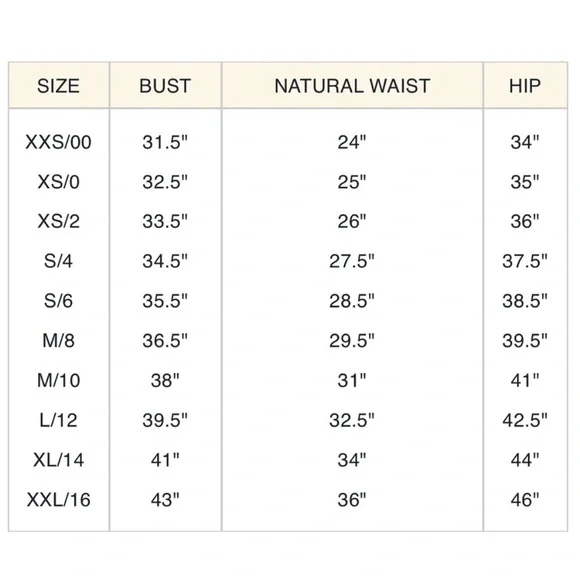 | SIZE | BUST | NATURAL WAIST | HIP |
|---|---|---|---|
| XXS/00 | 31.5" | 24" | 34" |
| XS/0 | 32.5" | 25" | 35" |
| XS/2 | 33.5" | 26" | 36" |
| S/4 | 34.5" | 27.5" | 37.5" |
| S/6 | 35.5" | 28.5" | 38.5" |
| M/8 | 36.5" | 29.5" | 39.5" |
| M/10 | 38" | 31" | 41" |
| L/12 | 39.5" | 32.5" | 42.5" |
| XL/14 | 41" | 34" | 44" |
| XXL/16 | 43" | 36" | 46" |